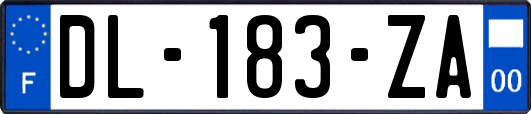 F
DL-183-ZA
00